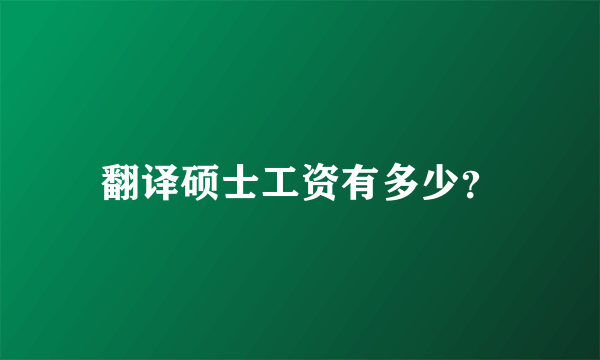 翻译硕士工资有多少?